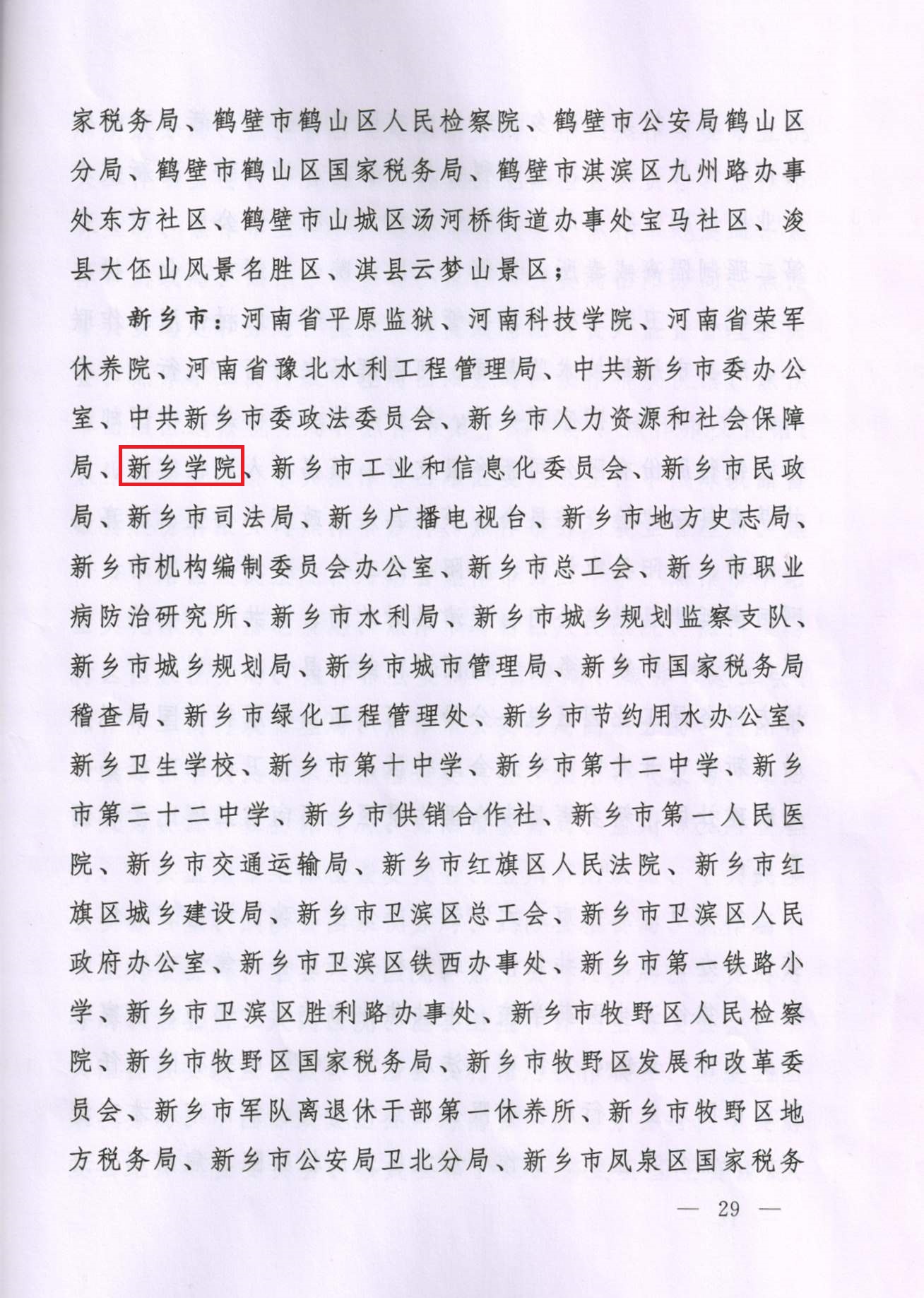 家税务局、鹤壁市鹤山区人民检察院、鹤壁市公安局鹤山区分局、鹤壁市鹤山区国家税务局、鹤壁市淇滨区九州路办事处东方社区、鹤壁市山城区汤河桥街道办事处宝马社区、浚县大伾山风景名胜区、淇县云梦山景区；

新乡市：河南省平原监狱、河南科技学院、河南省荣军休养院、河南省豫北水利工程管理局、中共新乡市委办公室、中共新乡市委政法委员会、新乡市人力资源和社会保障局、新乡学院、新乡市工业和信息化委员会、新乡市民政局、新乡市司法局、新乡广播电视台、新乡市地方史志局、新乡市机构编制委员会办公室、新乡市总工会、新乡市职业病防治研究所、新乡市水利局、新乡市城乡规划监察支队、新乡市城乡规划局、新乡市城市管理局、新乡市国家税务局稽查局、新乡市绿化工程管理处、新乡市节约用水办公室、新乡卫生学校、新乡市第十中学、新乡市第十二中学、新乡市第二十二中学、新乡市供销合作社、新乡市第一人民医院、新乡市交通运输局、新乡市红旗区人民法院、新乡市红旗区城乡建设局、新乡市卫滨区总工会、新乡市卫滨区人民政府办公室、新乡市卫滨区铁西办事处、新乡市第一铁路小学、新乡市卫滨区胜利路办事处、新乡市牧野区人民检察院、新乡市牧野区国家税务局、新乡市牧野区发展和改革委员会、新乡市军队离退休干部第一休养所、新乡市牧野区地方税务局、新乡市公安局卫北分局、新乡市凤泉区国家税务

— 29 —